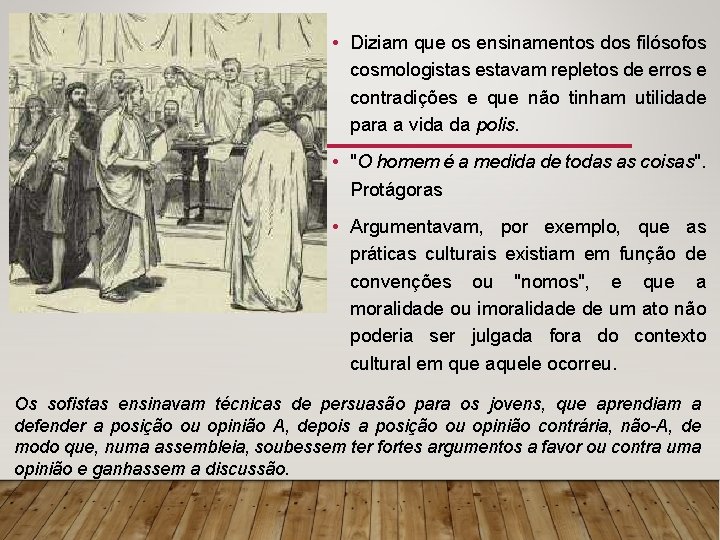 • Diziam que os ensinamentos dos filósofos cosmologistas estavam repletos de erros e contradições e que não tinham utilidade para a vida da polis.

• "O homem é a medida de todas as coisas". Protágoras

• Argumentavam, por exemplo, que as práticas culturais existiam em função de convenções ou "nomos", e que a moralidade ou imoralidade de um ato não poderia ser julgada fora do contexto cultural em que aquele ocorreu.

Os sofistas ensinavam técnicas de persuasão para os jovens, que aprendiam a defender a posição ou opinião A, depois a posição ou opinião contrária, não-A, de modo que, numa assembleia, soubessem ter fortes argumentos a favor ou contra uma opinião e ganhassem a discussão.